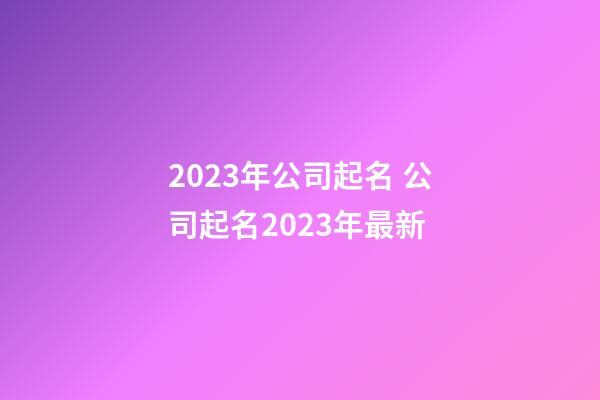 2023年公司起名 公司起名2023年最新